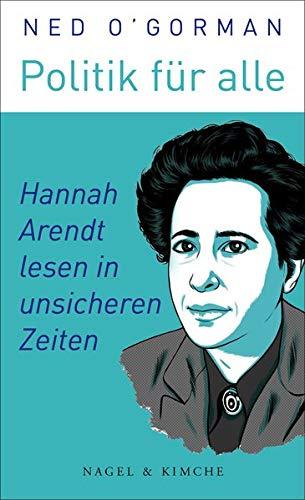 NED O'GORMAN

Politik für alle

Hannah Arendt lesen in unsicheren Zeiten

NAGEL & KIMCHE